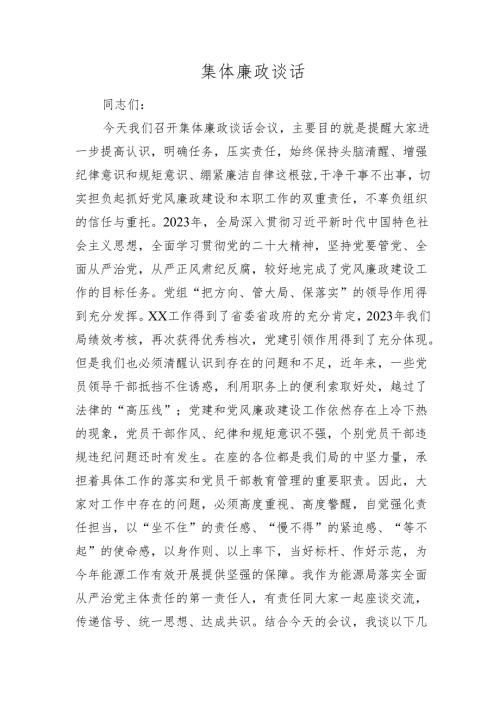 集体廉政谈话

同志们：

今天我们召开集体廉政谈话会议，主要目的就是提醒大家进一步提高认识，明确任务，压实责任，始终保持头脑清醒、增强纪律意识和规矩意识、绷紧廉洁自律这根弦，干净干事不出事，切实担负起抓好党风廉政建设和本职工作的双重责任，不辜负组织的信任与重托。2023年，全局深入贯彻习近平新时代中国特色社会主义思想，全面学习贯彻党的二十大精神，坚持党要管党、全面从严治党，从严正风肃纪反腐，较好地完成了党风廉政建设工作的目标任务。党组“把方向、管大局、保落实”的领导作用得到充分发挥。XX工作得到了省委省政府的充分肯定，2023年我们局绩效考核，再次获得优秀档次，党建引领作用得到了充分体现。但是我们也必须清醒认识到存在的问题和不足，近年来，一些党员领导干部抵挡不住诱惑，利用职务上的便利索取好处，越过了法律的“高压线”；党建和党风廉政建设工作依然存在上冷下热的现象，党员干部作风、纪律和规矩意识不强，个别党员干部违规违纪问题还时有发生。在座的各位都是我们局的中坚力量，承担着具体工作的落实和党员干部教育管理的重要职责。因此，大家对工作中存在的问题，必须高度重视、高度警醒，自觉强化责任担当，以“坐不住”的责任感、“慢不得”的紧迫感、“等不起”的使命感，以身作则、以上率下，当好标杆、作好示范，为今年能源工作有效开展提供坚强的保障。我作为能源局落实全面从严治党主体责任的第一责任人，有责任同大家一起座谈交流，传递信号、统一思想、达成共识。结合今天的会议，我谈以下几